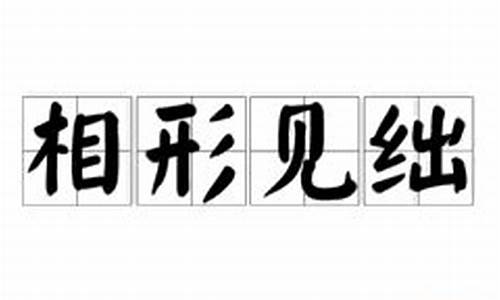 相形见绌